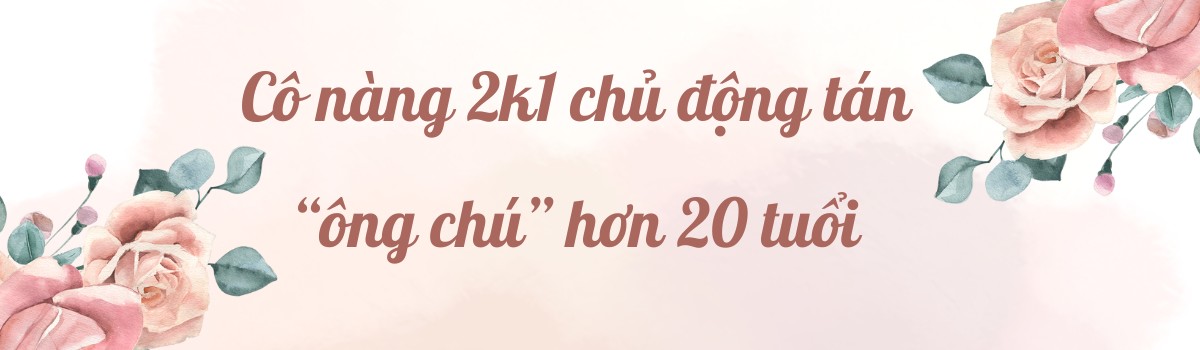 Cô nàng 2k1 chủ động tán
“ông chú” hơn 20 tuổi